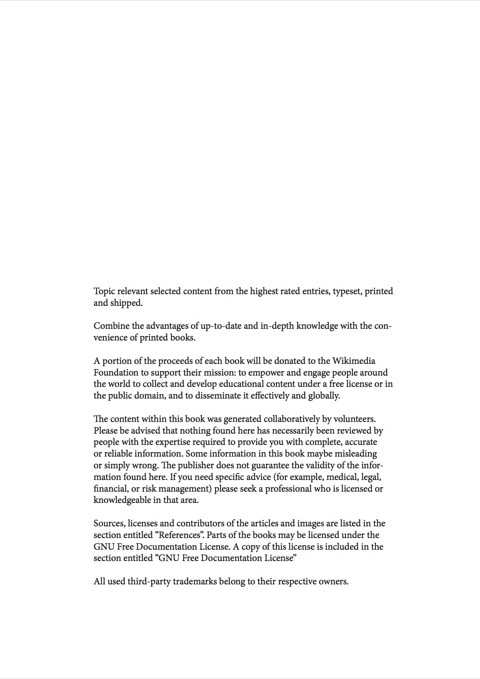 Topic relevant selected content from the highest rated entries, typeset, printed and shipped.

Combine the advantages of up-to-date and in-depth knowledge with the convenience of printed books.

A portion of the proceeds of each book will be donated to the Wikimedia Foundation to support their mission: to empower and engage people around the world to collect and develop educational content under a free license or in the public domain, and to disseminate it effectively and globally.

The content within this book was generated collaboratively by volunteers. Please be advised that nothing found here has necessarily been reviewed by people with the expertise required to provide you with complete, accurate or reliable information. Some information in this book maybe misleading or simply wrong. The publisher does not guarantee the validity of the information found here. If you need specific advice (for example, medical, legal, financial, or risk management) please seek a professional who is licensed or knowledgeable in that area.

Sources, licenses and contributors of the articles and images are listed in the section entitled "References". Parts of the books may be licensed under the GNU Free Documentation License. A copy of this license is included in the section entitled "GNU Free Documentation License"

All used third-party trademarks belong to their respective owners.